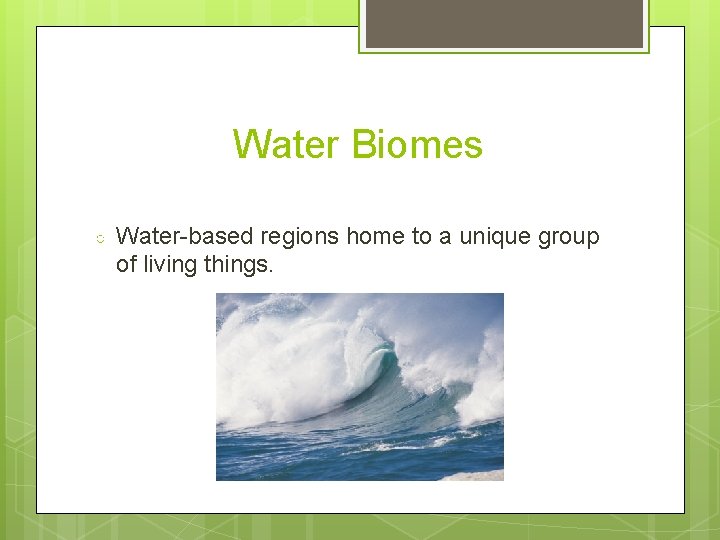 Water Biomes

Water-based regions home to a unique group of living things.